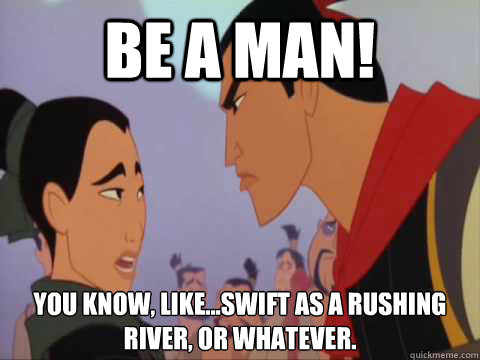 BE A MAN!

YOU KNOW, LIKE...SWIFT AS A RUSHING RIVER, OR WHATEVER.

quickmeme.com